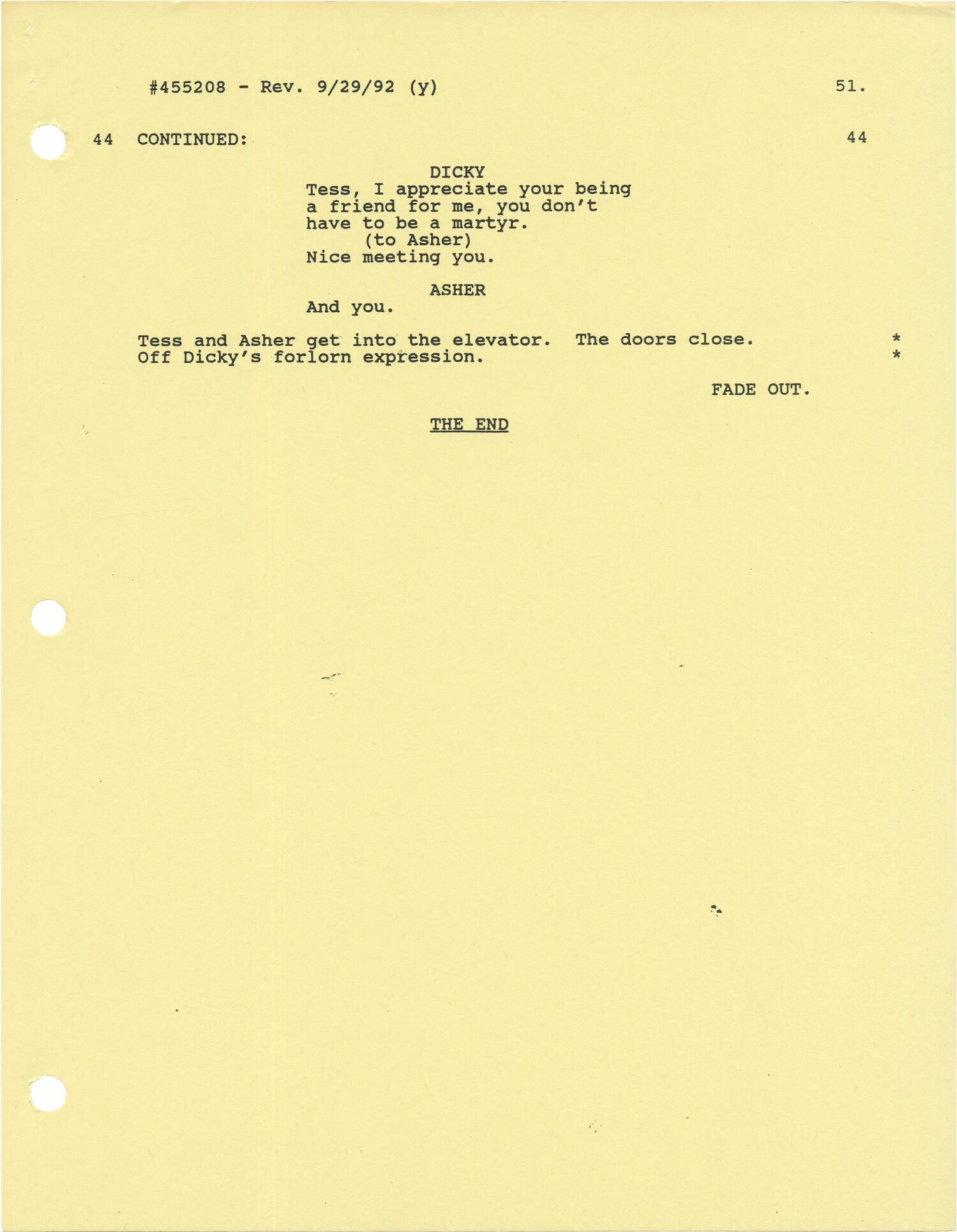 #455208 - Rev. 9/29/92 (y) 51.

44 CONTINUED: 44

DICKY
Tess, I appreciate your being a friend for me, you don't have to be a martyr.
(to Asher)
Nice meeting you.

ASHER
And you.

Tess and Asher get into the elevator. The doors close. Off Dicky's forlorn expression. *
*

FADE OUT.

THE END